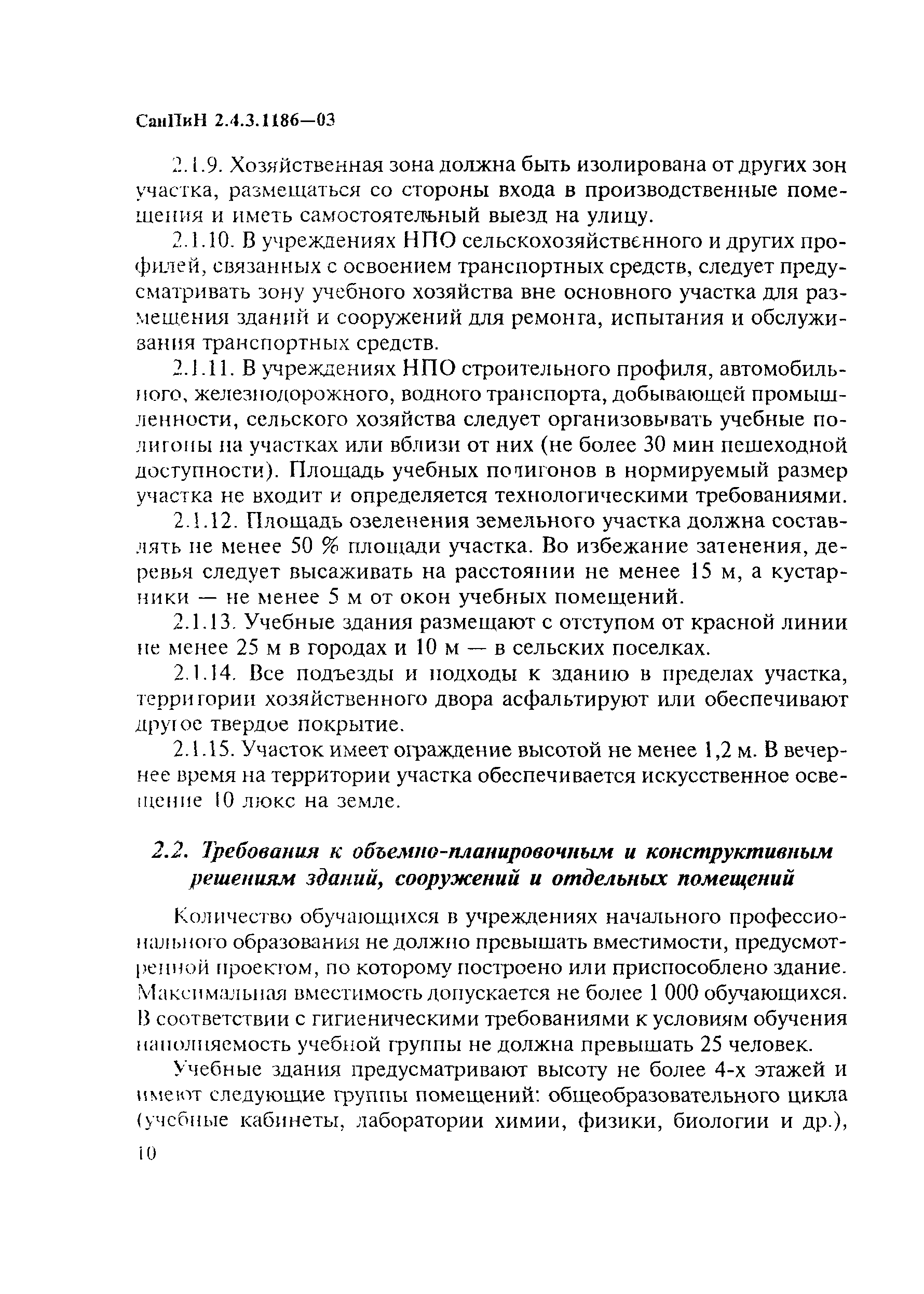 СанПиН 2.4.3.1186—03

2.1.9. Хозяйственная зона должна быть изолирована от других зон участка, размещаться со стороны входа в производственные помещения и иметь самостоятельный выезд на улицу.

2.1.10. В учреждениях НПО сельскохозяйственного и других профилей, связанных с освоением транспортных средств, следует предусматривать зону учебного хозяйства вне основного участка для размещения зданий и сооружений для ремонта, испытания и обслуживания транспортных средств.

2.1.11. В учреждениях НПО строительного профиля, автомобильного, железнодорожного, водного транспорта, добывающей промышленности, сельского хозяйства следует организовывать учебные полигоны на участках или вблизи от них (не более 30 мин пешеходной доступности). Площадь учебных полигонов в нормируемый размер участка не входит и определяется технологическими требованиями.

2.1.12. Площадь озеленения земельного участка должна составлять не менее 50 % площади участка. Во избежание затенения, деревья следует высаживать на расстоянии не менее 15 м, а кустарники — не менее 5 м от окон учебных помещений.

2.1.13. Учебные здания размещают с отступом от красной линии не менее 25 м в городах и 10 м — в сельских поселках.

2.1.14. Все подъезды и подходы к зданию в пределах участка, территории хозяйственного двора асфальтируют или обеспечивают другое твердое покрытие.

2.1.15. Участок имеет ограждение высотой не менее 1,2 м. В вечернее время на территории участка обеспечивается искусственное освещение 10 люкс на земле.

2.2. Требования к объемно-планировочным и конструктивным решениям зданий, сооружений и отдельных помещений

Количество обучающихся в учреждениях начального профессионального образования не должно превышать вместимости, предусмотренной проектом, по которому построено или приспособлено здание. Максимальная вместимость допускается не более 1 000 обучающихся. В соответствии с гигиеническими требованиями к условиям обучения наполняемость учебной группы не должна превышать 25 человек.

Учебные здания предусматривают высоту не более 4-х этажей и имеют следующие группы помещений: общеобразовательного цикла (учебные кабинеты, лаборатории химии, физики, биологии и др.),

10